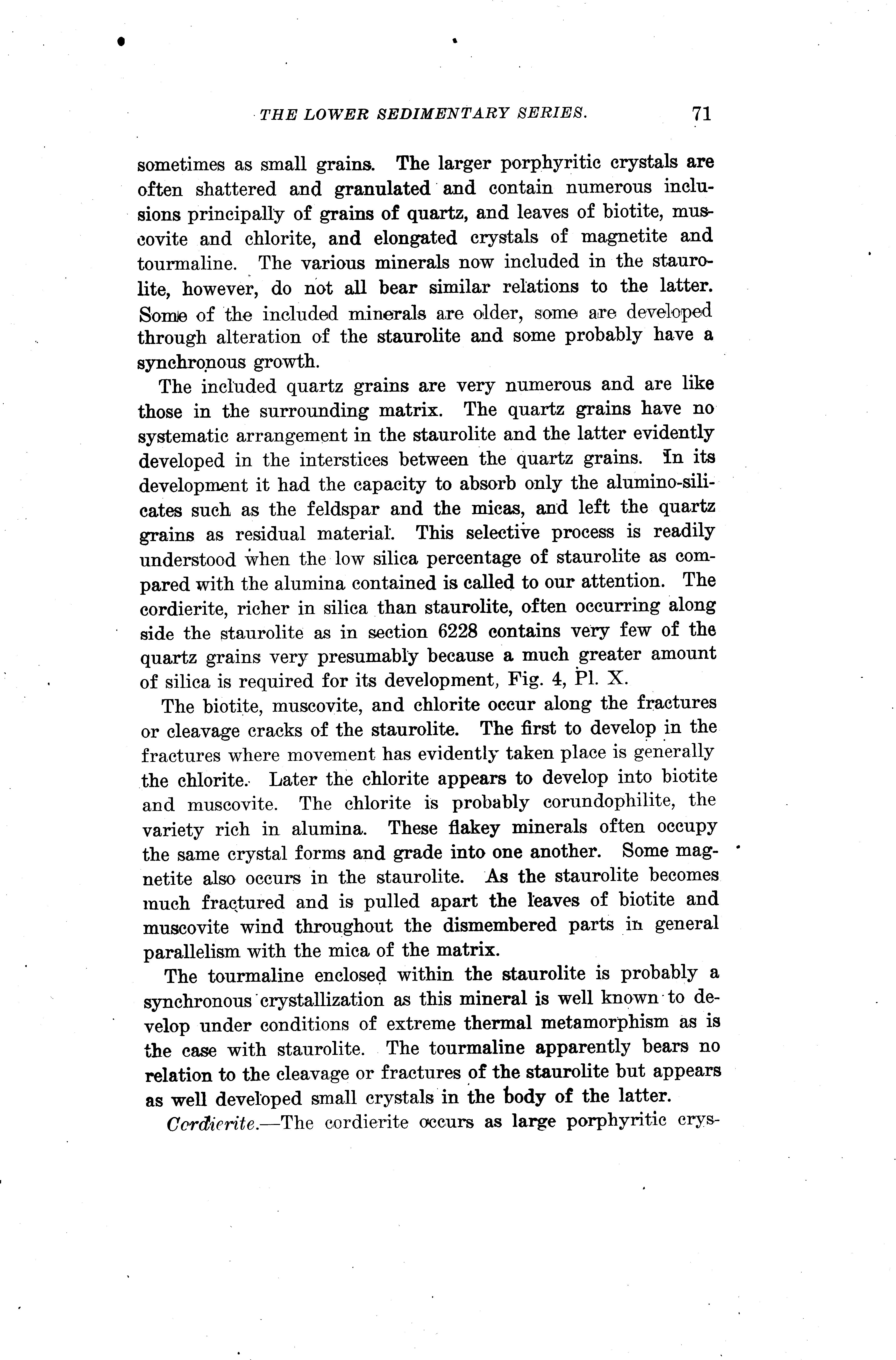 THE LOWER SEDIMENTARY SERIES. 71

sometimes as small grains. The larger porphyritic crystals are often shattered and granulated and contain numerous inclusions principally of grains of quartz, and leaves of biotite, muscovite and chlorite, and elongated crystals of magnetite and tourmaline. The various minerals now included in the staurolite, however, do not all bear similar relations to the latter. Some of the included minerals are older, some are developed through alteration of the staurolite and some probably have a synchronous growth.

The included quartz grains are very numerous and are like those in the surrounding matrix. The quartz grains have no systematic arrangement in the staurolite and the latter evidently developed in the interstices between the quartz grains. In its development it had the capacity to absorb only the alumino-silicates such as the feldspar and the micas, and left the quartz grains as residual material. This selective process is readily understood when the low silica percentage of staurolite as compared with the alumina contained is called to our attention. The cordierite, richer in silica than staurolite, often occurring along side the staurolite as in section 6228 contains very few of the quartz grains very presumably because a much greater amount of silica is required for its development, Fig. 4, Pl. X.

The biotite, muscovite, and chlorite occur along the fractures or cleavage cracks of the staurolite. The first to develop in the fractures where movement has evidently taken place is generally the chlorite. Later the chlorite appears to develop into biotite and muscovite. The chlorite is probably corundophilite, the variety rich in alumina. These flakey minerals often occupy the same crystal forms and grade into one another. Some magnetite also occurs in the staurolite. As the staurolite becomes much fractured and is pulled apart the leaves of biotite and muscovite wind throughout the dismembered parts in general parallelism with the mica of the matrix.

The tourmaline enclosed within the staurolite is probably a synchronous crystallization as this mineral is well known to develop under conditions of extreme thermal metamorphism as is the case with staurolite. The tourmaline apparently bears no relation to the cleavage or fractures of the staurolite but appears as well developed small crystals in the body of the latter.

Cordierite.—The cordierite occurs as large porphyritic crys-